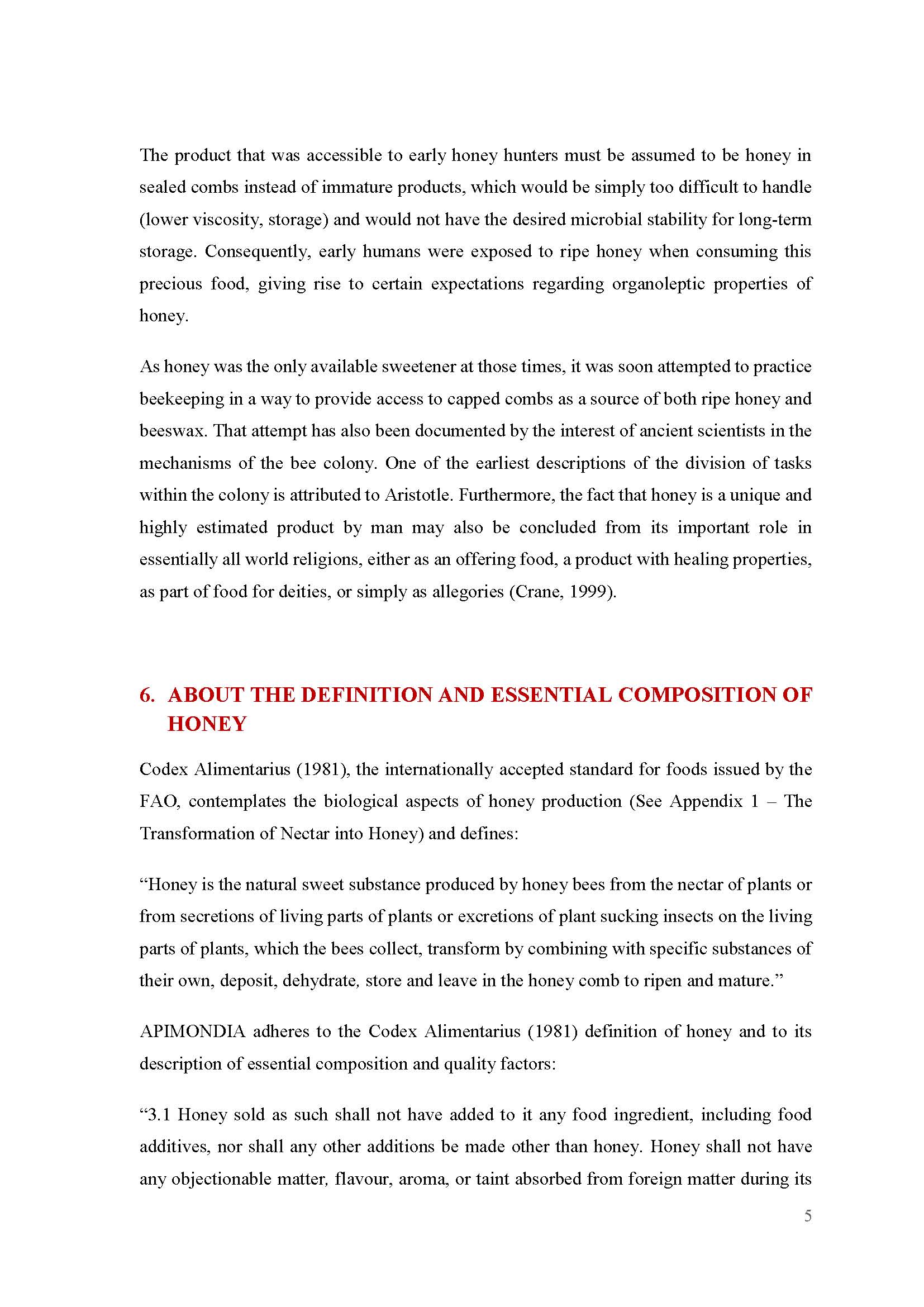 The product that was accessible to early honey hunters must be assumed to be honey in sealed combs instead of immature products, which would be simply too difficult to handle (lower viscosity, storage) and would not have the desired microbial stability for long-term storage. Consequently, early humans were exposed to ripe honey when consuming this precious food, giving rise to certain expectations regarding organoleptic properties of honey.

As honey was the only available sweetener at those times, it was soon attempted to practice beekeeping in a way to provide access to capped combs as a source of both ripe honey and beeswax. That attempt has also been documented by the interest of ancient scientists in the mechanisms of the bee colony. One of the earliest descriptions of the division of tasks within the colony is attributed to Aristotle. Furthermore, the fact that honey is a unique and highly estimated product by man may also be concluded from its important role in essentially all world religions, either as an offering food, a product with healing properties, as part of food for deities, or simply as allegories (Crane, 1999).

6. ABOUT THE DEFINITION AND ESSENTIAL COMPOSITION OF HONEY

Codex Alimentarius (1981), the internationally accepted standard for foods issued by the FAO, contemplates the biological aspects of honey production (See Appendix 1 – The Transformation of Nectar into Honey) and defines:

“Honey is the natural sweet substance produced by honey bees from the nectar of plants or from secretions of living parts of plants or excretions of plant sucking insects on the living parts of plants, which the bees collect, transform by combining with specific substances of their own, deposit, dehydrate, store and leave in the honey comb to ripen and mature.”

APIMONDIA adheres to the Codex Alimentarius (1981) definition of honey and to its description of essential composition and quality factors:

“3.1 Honey sold as such shall not have added to it any food ingredient, including food additives, nor shall any other additions be made other than honey. Honey shall not have any objectionable matter, flavour, aroma, or taint absorbed from foreign matter during its

5